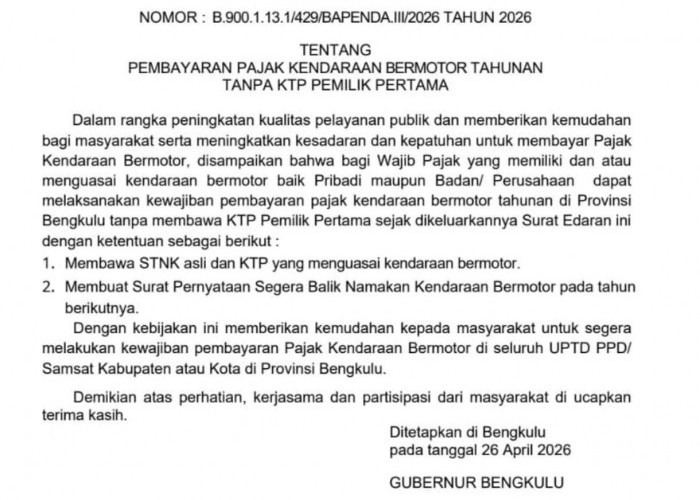 NOMOR : B.900.1.13.1/429/BAPENDA.III/2026 TAHUN 2026

TENTANG
PEMBAYARAN PAJAK KENDARAAN BERMOTOR TAHUNAN
TANPA KTP PEMILIK PERTAMA

Dalam rangka peningkatan kualitas pelayanan publik dan memberikan kemudahan bagi masyarakat serta meningkatkan kesadaran dan kepatuhan untuk membayar Pajak Kendaraan Bermotor, disampaikan bahwa bagi Wajib Pajak yang memiliki dan atau menguasai kendaraan bermotor baik Pribadi maupun Badan/ Perusahaan dapat melaksanakan kewajiban pembayaran pajak kendaraan bermotor tahunan di Provinsi Bengkulu tanpa membawa KTP Pemilik Pertama sejak dikeluarkannya Surat Edaran ini dengan ketentuan sebagai berikut :

1. Membawa STNK asli dan KTP yang menguasai kendaraan bermotor.
2. Membuat Surat Pernyataan Segera Balik Namakan Kendaraan Bermotor pada tahun berikutnya.

Dengan kebijakan ini memberikan kemudahan kepada masyarakat untuk segera melakukan kewajiban pembayaran Pajak Kendaraan Bermotor di seluruh UPTD PPD/ Samsat Kabupaten atau Kota di Provinsi Bengkulu.

Demikian atas perhatian, kerjasama dan partisipasi dari masyarakat di ucapkan terima kasih.

Ditetapkan di Bengkulu
pada tanggal 26 April 2026

GUBERNUR BENGKULU